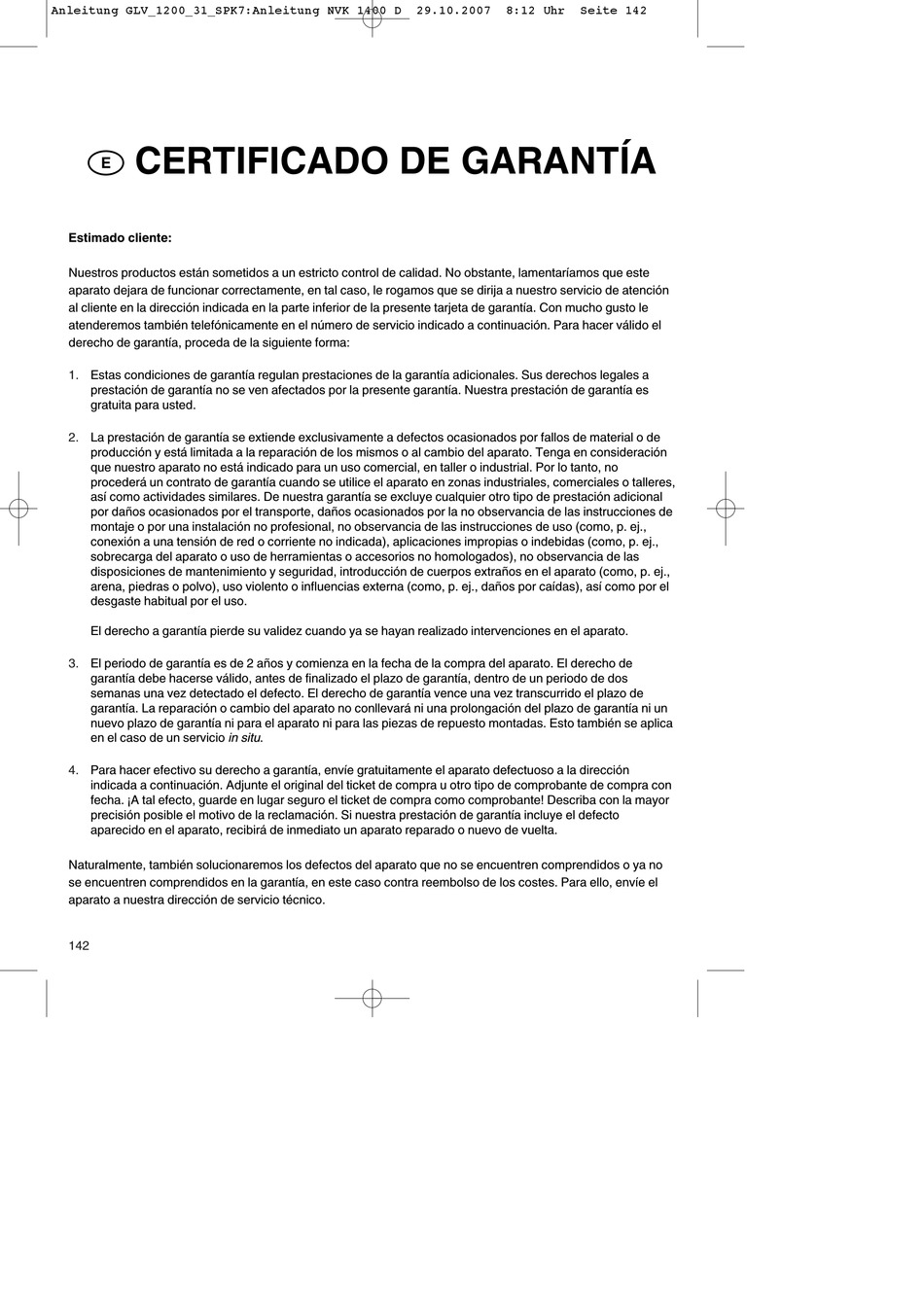 Anleitung GLV_1200_31_SPK7:Anleitung NVK 1400 D 29.10.2007 8:12 Uhr Seite 142

E CERTIFICADO DE GARANTÍA

Estimado cliente:

Nuestros productos están sometidos a un estricto control de calidad. No obstante, lamentaríamos que este aparato dejara de funcionar correctamente, en tal caso, le rogamos que se dirija a nuestro servicio de atención al cliente en la dirección indicada en la parte inferior de la presente tarjeta de garantía. Con mucho gusto le atenderemos también telefónicamente en el número de servicio indicado a continuación. Para hacer válido el derecho de garantía, proceda de la siguiente forma:

1. Estas condiciones de garantía regulan prestaciones de la garantía adicionales. Sus derechos legales a prestación de garantía no se ven afectados por la presente garantía. Nuestra prestación de garantía es gratuita para usted.

2. La prestación de garantía se extiende exclusivamente a defectos ocasionados por fallos de material o de producción y está limitada a la reparación de los mismos o al cambio del aparato. Tenga en consideración que nuestro aparato no está indicado para un uso comercial, en taller o industrial. Por lo tanto, no procederá un contrato de garantía cuando se utilice el aparato en zonas industriales, comerciales o talleres, así como actividades similares. De nuestra garantía se excluye cualquier otro tipo de prestación adicional por daños ocasionados por el transporte, daños ocasionados por la no observancia de las instrucciones de montaje o por una instalación no profesional, no observancia de las instrucciones de uso (como, p. ej., conexión a una tensión de red o corriente no indicada), aplicaciones impropias o indebidas (como, p. ej., sobrecarga del aparato o uso de herramientas o accesorios no homologados), no observancia de las disposiciones de mantenimiento y seguridad, introducción de cuerpos extraños en el aparato (como, p. ej., arena, piedras o polvo), uso violento o influencias externa (como, p. ej., daños por caídas), así como por el desgaste habitual por el uso.

El derecho a garantía pierde su validez cuando ya se hayan realizado intervenciones en el aparato.

3. El periodo de garantía es de 2 años y comienza en la fecha de la compra del aparato. El derecho de garantía debe hacerse válido, antes de finalizado el plazo de garantía, dentro de un periodo de dos semanas una vez detectado el defecto. El derecho de garantía vence una vez transcurrido el plazo de garantía. La reparación o cambio del aparato no conllevará ni una prolongación del plazo de garantía ni un nuevo plazo de garantía ni para el aparato ni para las piezas de repuesto montadas. Esto también se aplica en el caso de un servicio in situ.

4. Para hacer efectivo su derecho a garantía, envíe gratuitamente el aparato defectuoso a la dirección indicada a continuación. Adjunte el original del ticket de compra u otro tipo de comprobante de compra con fecha. ¡A tal efecto, guarde en lugar seguro el ticket de compra como comprobante! Describa con la mayor precisión posible el motivo de la reclamación. Si nuestra prestación de garantía incluye el defecto aparecido en el aparato, recibirá de inmediato un aparato reparado o nuevo de vuelta.

Naturalmente, también solucionaremos los defectos del aparato que no se encuentren comprendidos o ya no se encuentren comprendidos en la garantía, en este caso contra reembolso de los costes. Para ello, envíe el aparato a nuestra dirección de servicio técnico.

142